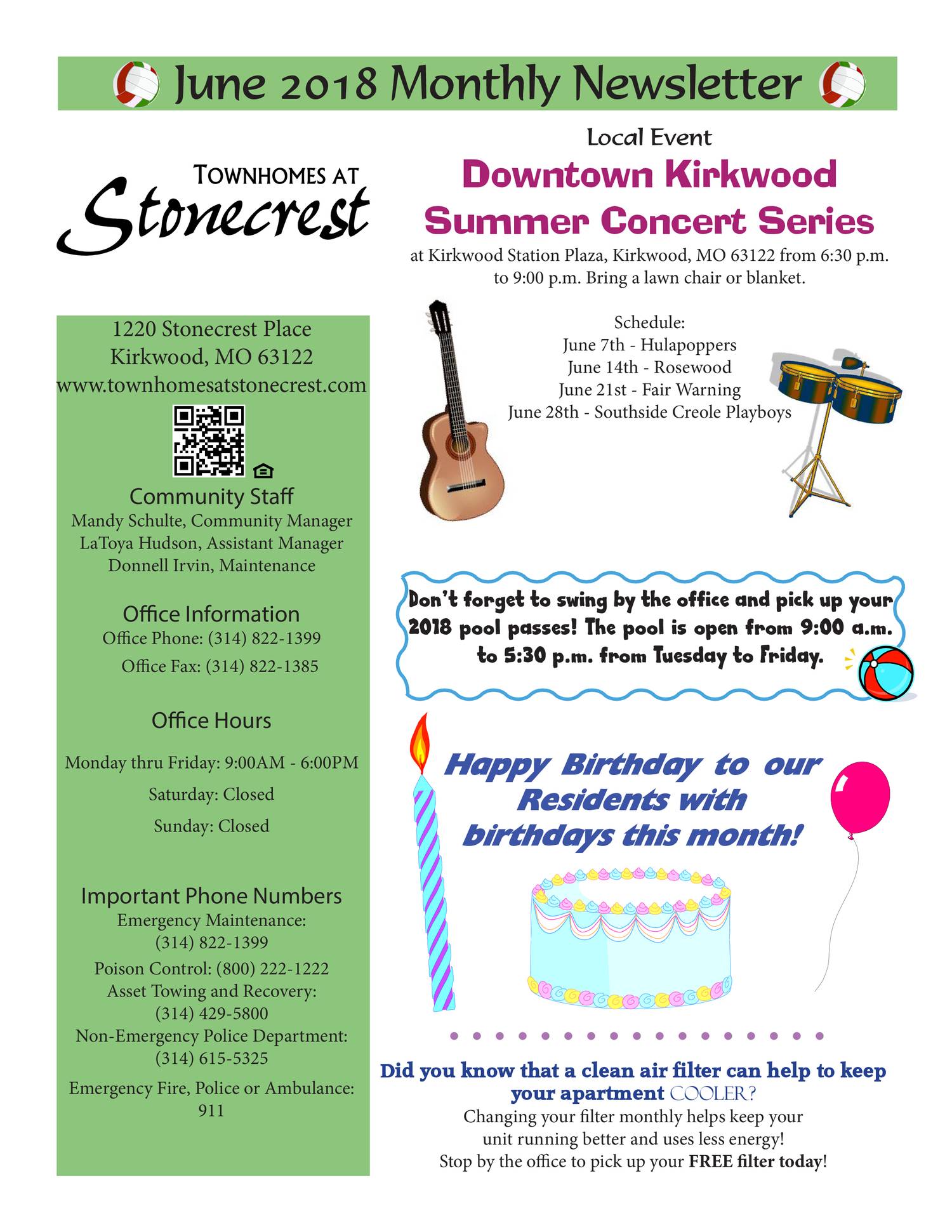 June 2018 Monthly Newsletter

TOWNHOMES AT
Stonecrest

1220 Stonecrest Place
Kirkwood, MO 63122
www.townhomesatstonecrest.com

Community Staff
Mandy Schulte, Community Manager
LaToya Hudson, Assistant Manager
Donnell Irvin, Maintenance

Office Information
Office Phone: (314) 822-1399
Office Fax: (314) 822-1385

Office Hours

Monday thru Friday: 9:00AM - 6:00PM
Saturday: Closed
Sunday: Closed

Important Phone Numbers
Emergency Maintenance:
(314) 822-1399
Poison Control: (800) 222-1222
Asset Towing and Recovery:
(314) 429-5800
Non-Emergency Police Department:
(314) 615-5325
Emergency Fire, Police or Ambulance:
911

Local Event
Downtown Kirkwood
Summer Concert Series
at Kirkwood Station Plaza, Kirkwood, MO 63122 from 6:30 p.m. to 9:00 p.m. Bring a lawn chair or blanket.

Schedule:
June 7th - Hulapoppers
June 14th - Rosewood
June 21st - Fair Warning
June 28th - Southside Creole Playboys

Don't forget to swing by the office and pick up your 2018 pool passes! The pool is open from 9:00 a.m. to 5:30 p.m. from Tuesday to Friday.

Happy Birthday to our Residents with birthdays this month!

Did you know that a clean air filter can help to keep your apartment COOLER?
Changing your filter monthly helps keep your unit running better and uses less energy!
Stop by the office to pick up your FREE filter today!